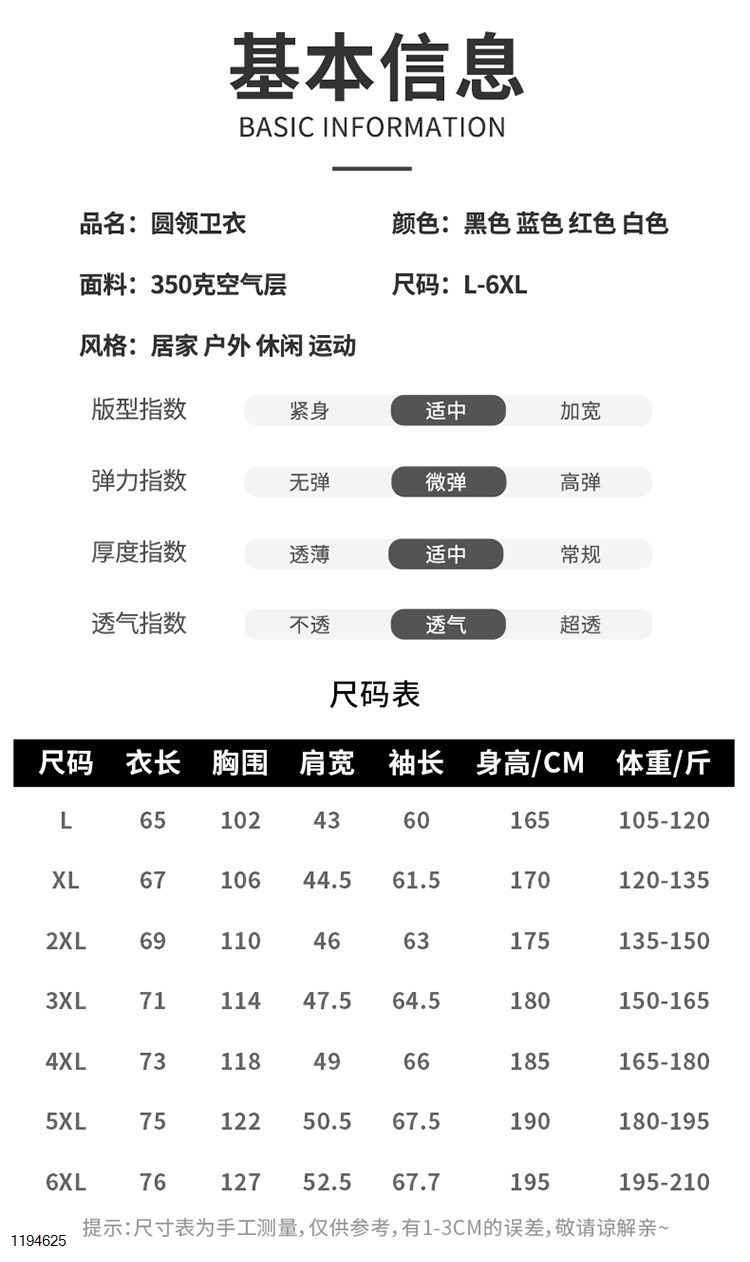 基本信息
BASIC INFORMATION

品名：圆领卫衣 颜色：黑色 蓝色 红色 白色

面料：350克空气层 尺码：L-6XL

风格：居家 户外 休闲 运动

版型指数 紧身 适中 加宽

弹力指数 无弹 微弹 高弹

厚度指数 透薄 适中 常规

透气指数 不透 透气 超透

尺码表

| 尺码 | 衣长 | 胸围 | 肩宽 | 袖长 | 身高/CM | 体重/斤 |
|---|---|---|---|---|---|---|
| L | 65 | 102 | 43 | 60 | 165 | 105-120 |
| XL | 67 | 106 | 44.5 | 61.5 | 170 | 120-135 |
| 2XL | 69 | 110 | 46 | 63 | 175 | 135-150 |
| 3XL | 71 | 114 | 47.5 | 64.5 | 180 | 150-165 |
| 4XL | 73 | 118 | 49 | 66 | 185 | 165-180 |
| 5XL | 75 | 122 | 50.5 | 67.5 | 190 | 180-195 |
| 6XL | 76 | 127 | 52.5 | 67.7 | 195 | 195-210 |

提示：尺寸表为手工测量，仅供参考，有1-3CM的误差，敬请谅解亲~

1194625